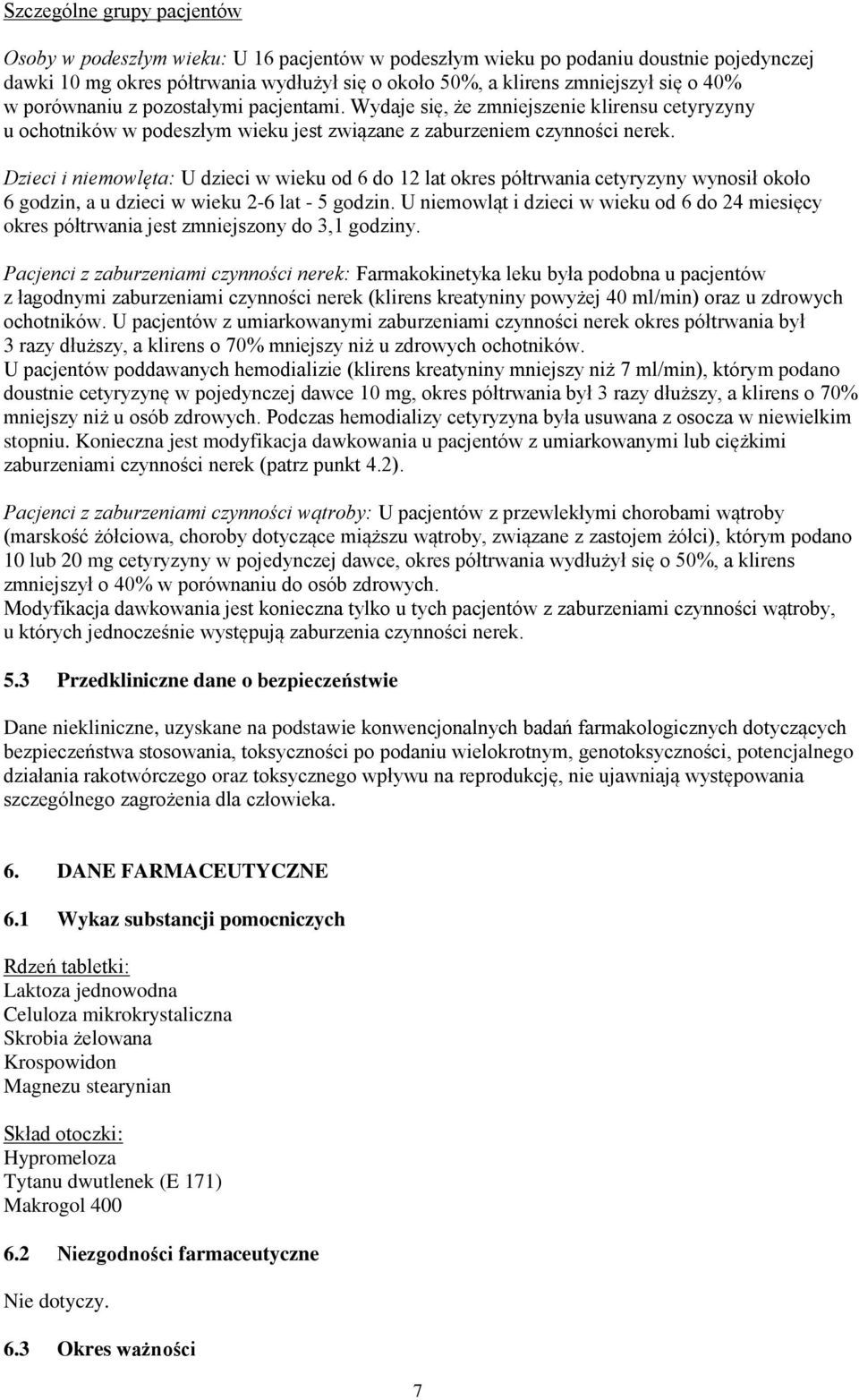 Szczególne grupy pacjentów

Osoby w podeszłym wieku: U 16 pacjentów w podeszłym wieku po podaniu doustnie pojedynczej dawki 10 mg okres półtrwania wydłużył się o około 50%, a klirens zmniejszył się o 40% w porównaniu z pozostałymi pacjentami. Wydaje się, że zmniejszenie klirensu cetyryzyny u ochotników w podeszłym wieku jest związane z zaburzeniem czynności nerek.

Dzieci i niemowlęta: U dzieci w wieku od 6 do 12 lat okres półtrwania cetyryzyny wynosił około 6 godzin, a u dzieci w wieku 2-6 lat - 5 godzin. U niemowląt i dzieci w wieku od 6 do 24 miesięcy okres półtrwania jest zmniejszony do 3,1 godziny.

Pacjenci z zaburzeniami czynności nerek: Farmakokinetyka leku była podobna u pacjentów z łagodnymi zaburzeniami czynności nerek (klirens kreatyniny powyżej 40 ml/min) oraz u zdrowych ochotników. U pacjentów z umiarkowanymi zaburzeniami czynności nerek okres półtrwania był 3 razy dłuższy, a klirens o 70% mniejszy niż u zdrowych ochotników.
U pacjentów poddawanych hemodializie (klirens kreatyniny mniejszy niż 7 ml/min), którym podano doustnie cetyryzynę w pojedynczej dawce 10 mg, okres półtrwania był 3 razy dłuższy, a klirens o 70% mniejszy niż u osób zdrowych. Podczas hemodializy cetyryzyna była usuwana z osocza w niewielkim stopniu. Konieczna jest modyfikacja dawkowania u pacjentów z umiarkowanymi lub ciężkimi zaburzeniami czynności nerek (patrz punkt 4.2).

Pacjenci z zaburzeniami czynności wątroby: U pacjentów z przewlekłymi chorobami wątroby (marskość żółciowa, choroby dotyczące miąższu wątroby, związane z zastojem żółci), którym podano 10 lub 20 mg cetyryzyny w pojedynczej dawce, okres półtrwania wydłużył się o 50%, a klirens zmniejszył o 40% w porównaniu do osób zdrowych.
Modyfikacja dawkowania jest konieczna tylko u tych pacjentów z zaburzeniami czynności wątroby, u których jednocześnie występują zaburzenia czynności nerek.

5.3 Przedkliniczne dane o bezpieczeństwie

Dane niekliniczne, uzyskane na podstawie konwencjonalnych badań farmakologicznych dotyczących bezpieczeństwa stosowania, toksyczności po podaniu wielokrotnym, genotoksyczności, potencjalnego działania rakotwórczego oraz toksycznego wpływu na reprodukcję, nie ujawniają występowania szczególnego zagrożenia dla człowieka.

6. DANE FARMACEUTYCZNE

6.1 Wykaz substancji pomocniczych

Rdzeń tabletki:
Laktoza jednowodna
Celuloza mikrokrystaliczna
Skrobia żelowana
Krospowidon
Magnezu stearynian

Skład otoczki:
Hypromeloza
Tytanu dwutlenek (E 171)
Makrogol 400

6.2 Niezgodności farmaceutyczne

Nie dotyczy.

6.3 Okres ważności

7